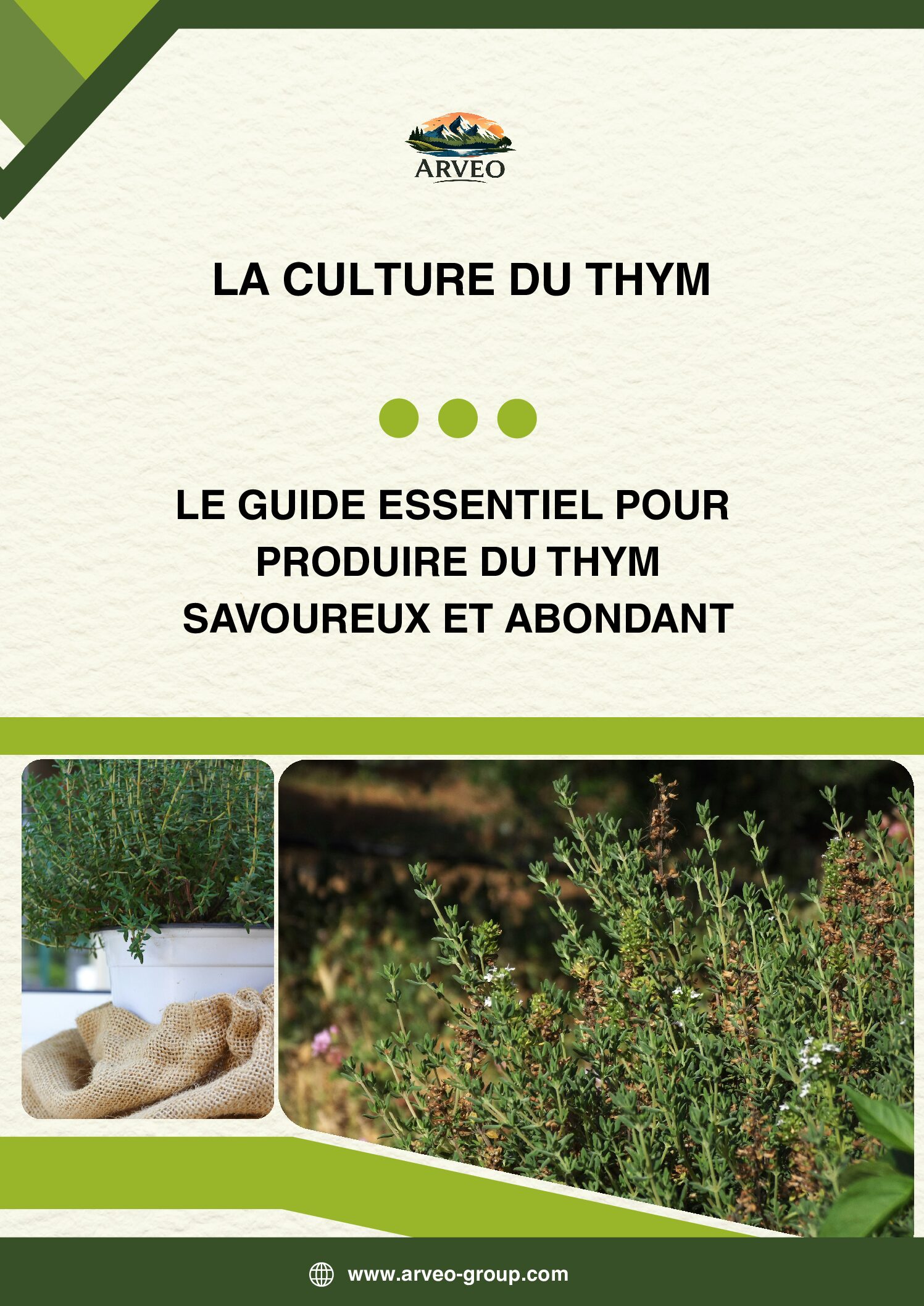 ARVEO

LA CULTURE DU THYM

LE GUIDE ESSENTIEL POUR PRODUIRE DU THYM SAVOUREUX ET ABONDANT

www.arveo-group.com